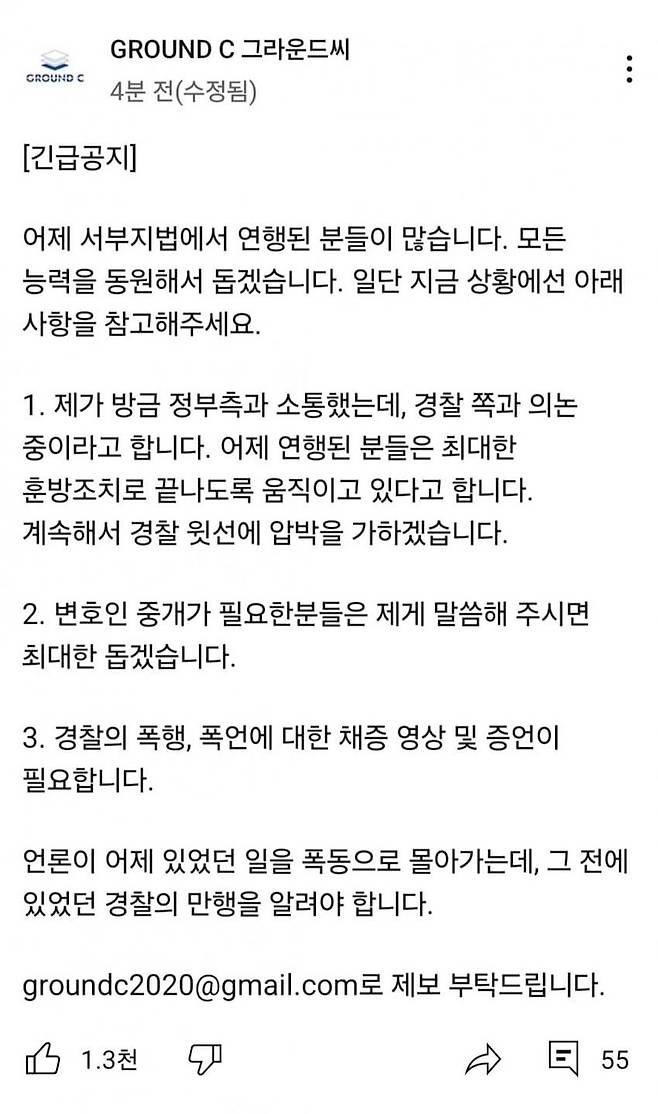 GROUND C

GROUND C 그라운드씨
4분 전(수정됨)

[긴급공지]

어제 서부지법에서 연행된 분들이 많습니다. 모든 능력을 동원해서 돕겠습니다. 일단 지금 상황에선 아래 사항을 참고해주세요.

1. 제가 방금 정부측과 소통했는데, 경찰 쪽과 의논 중이라고 합니다. 어제 연행된 분들은 최대한 훈방조치로 끝나도록 움직이고 있다고 합니다. 계속해서 경찰 윗선에 압박을 가하겠습니다.

2. 변호인 중개가 필요한분들은 제게 말씀해 주시면 최대한 돕겠습니다.

3. 경찰의 폭행, 폭언에 대한 채증 영상 및 증언이 필요합니다.

언론이 어제 있었던 일을 폭동으로 몰아가는데, 그 전에 있었던 경찰의 만행을 알려야 합니다.

groundc2020@gmail.com로 제보 부탁드립니다.

1.3천 55